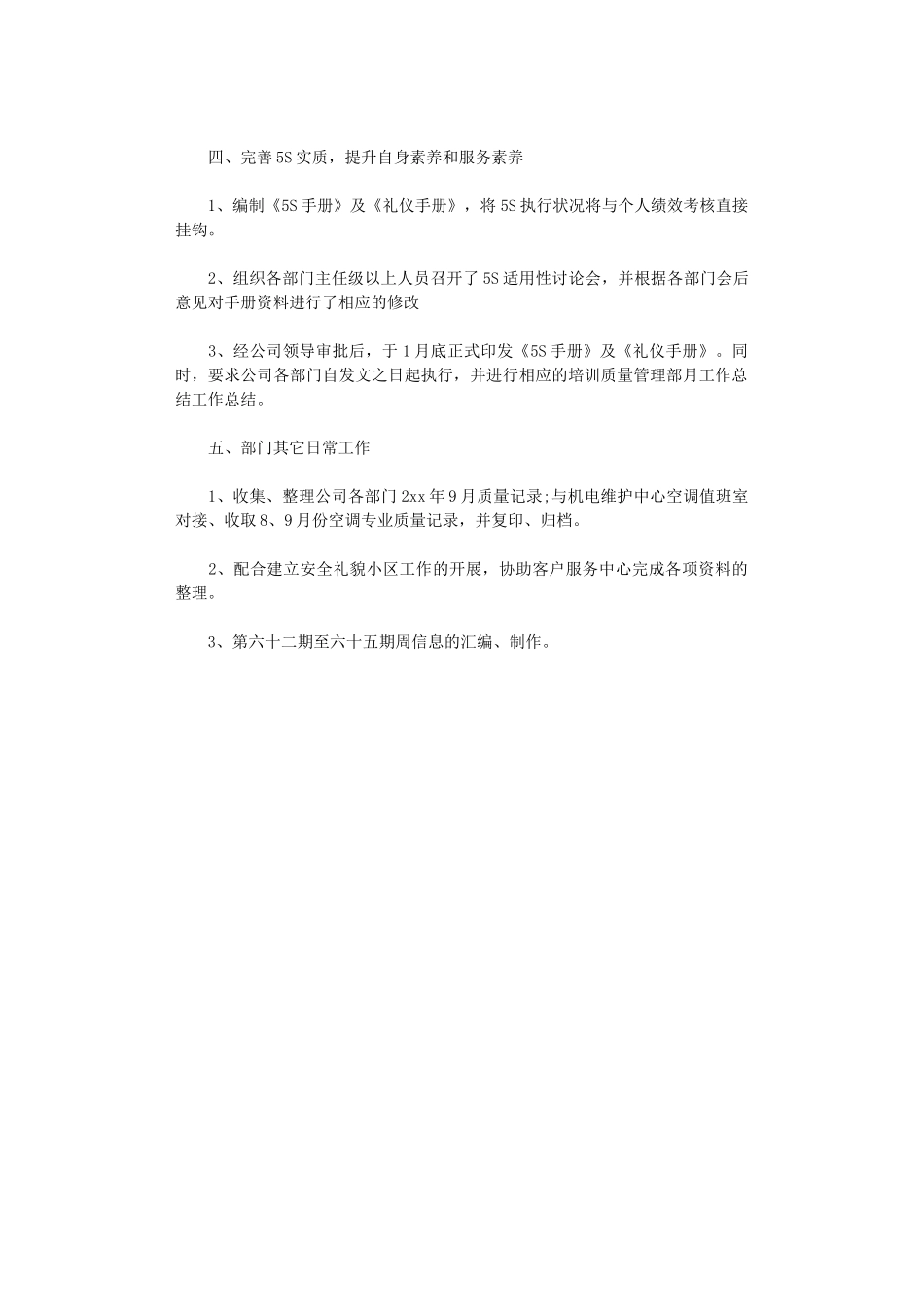 四、完善5S实质，提升自身素养和服务素养

1、编制《5S手册》及《礼仪手册》，将5S执行状况将与个人绩效考核直接挂钩。

2、组织各部门主任级以上人员召开了5S适用性讨论会，并根据各部门会后意见对手册资料进行了相应的修改

3、经公司领导审批后，于1月底正式印发《5S手册》及《礼仪手册》。同时，要求公司各部门自发文之日起执行，并进行相应的培训质量管理部月工作总结工作总结。

五、部门其它日常工作

1、收集、整理公司各部门2xx年9月质量记录;与机电维护中心空调值班室对接、收取8、9月份空调专业质量记录，并复印、归档。

2、配合建立安全礼貌小区工作的开展，协助客户服务中心完成各项资料的整理。

3、第六十二期至六十五期周信息的汇编、制作。